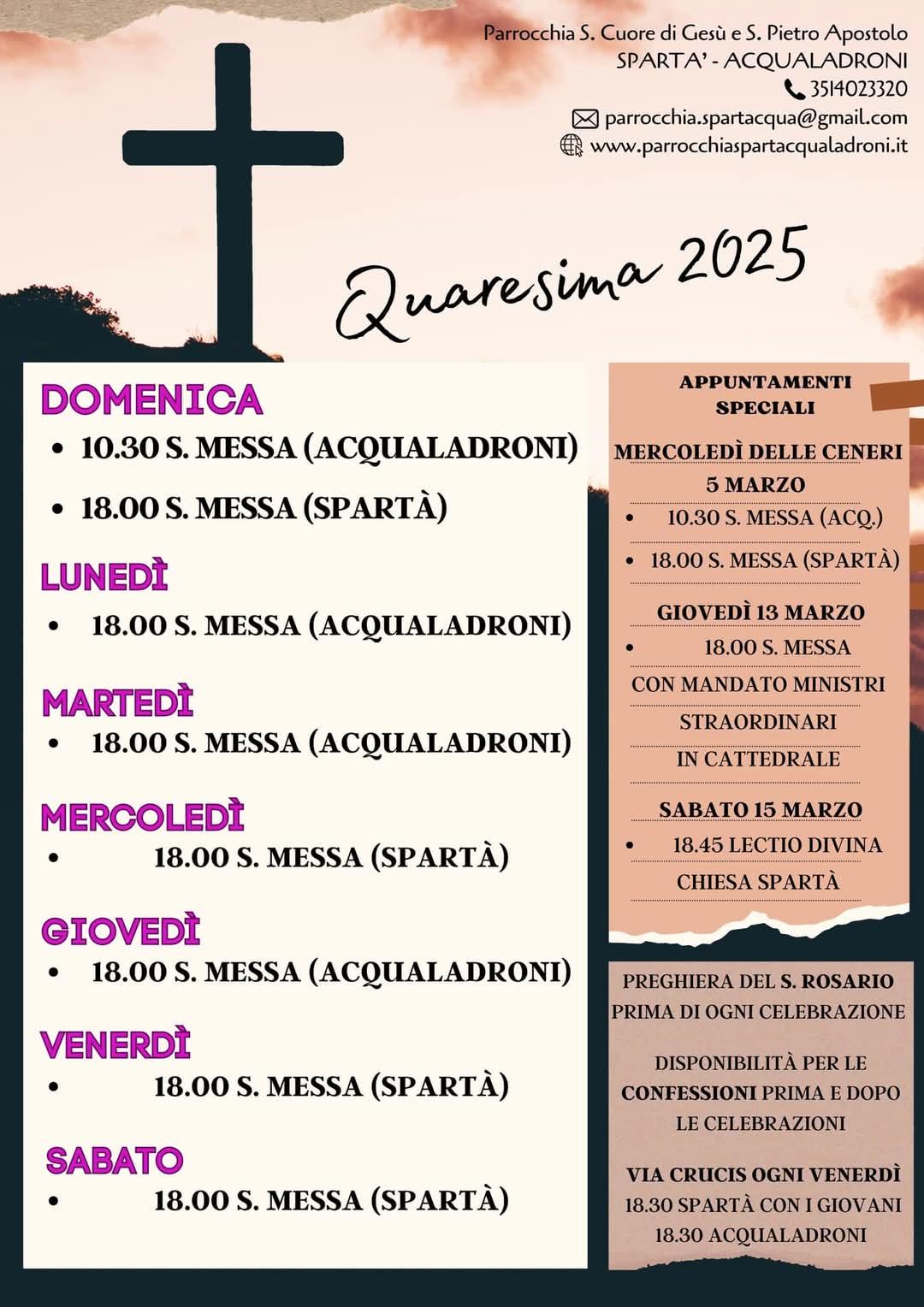 Parrocchia S. Cuore di Gesù e S. Pietro Apostolo
SPARTA' - ACQUALADRONI
3514023320
parrocchia.spartacqua@gmail.com
www.parrocchiaspartacqualadroni.it

Quaresima 2025

DOMENICA
• 10.30 S. MESSA (ACQUALADRONI)
• 18.00 S. MESSA (SPARTÀ)

LUNEDÌ
• 18.00 S. MESSA (ACQUALADRONI)

MARTEDÌ
• 18.00 S. MESSA (ACQUALADRONI)

MERCOLEDÌ
• 18.00 S. MESSA (SPARTÀ)

GIOVEDÌ
• 18.00 S. MESSA (ACQUALADRONI)

VENERDÌ
• 18.00 S. MESSA (SPARTÀ)

SABATO
• 18.00 S. MESSA (SPARTÀ)

APPUNTAMENTI SPECIALI

MERCOLEDÌ DELLE CENERI
5 MARZO
• 10.30 S. MESSA (ACQ.)
• 18.00 S. MESSA (SPARTÀ)

GIOVEDÌ 13 MARZO
• 18.00 S. MESSA
CON MANDATO MINISTRI STRAORDINARI IN CATTEDRALE

SABATO 15 MARZO
• 18.45 LECTIO DIVINA
CHIESA SPARTÀ

PREGHIERA DEL S. ROSARIO PRIMA DI OGNI CELEBRAZIONE

DISPONIBILITÀ PER LE CONFESSIONI PRIMA E DOPO LE CELEBRAZIONI

VIA CRUCIS OGNI VENERDÌ
18.30 SPARTÀ CON I GIOVANI
18.30 ACQUALADRONI